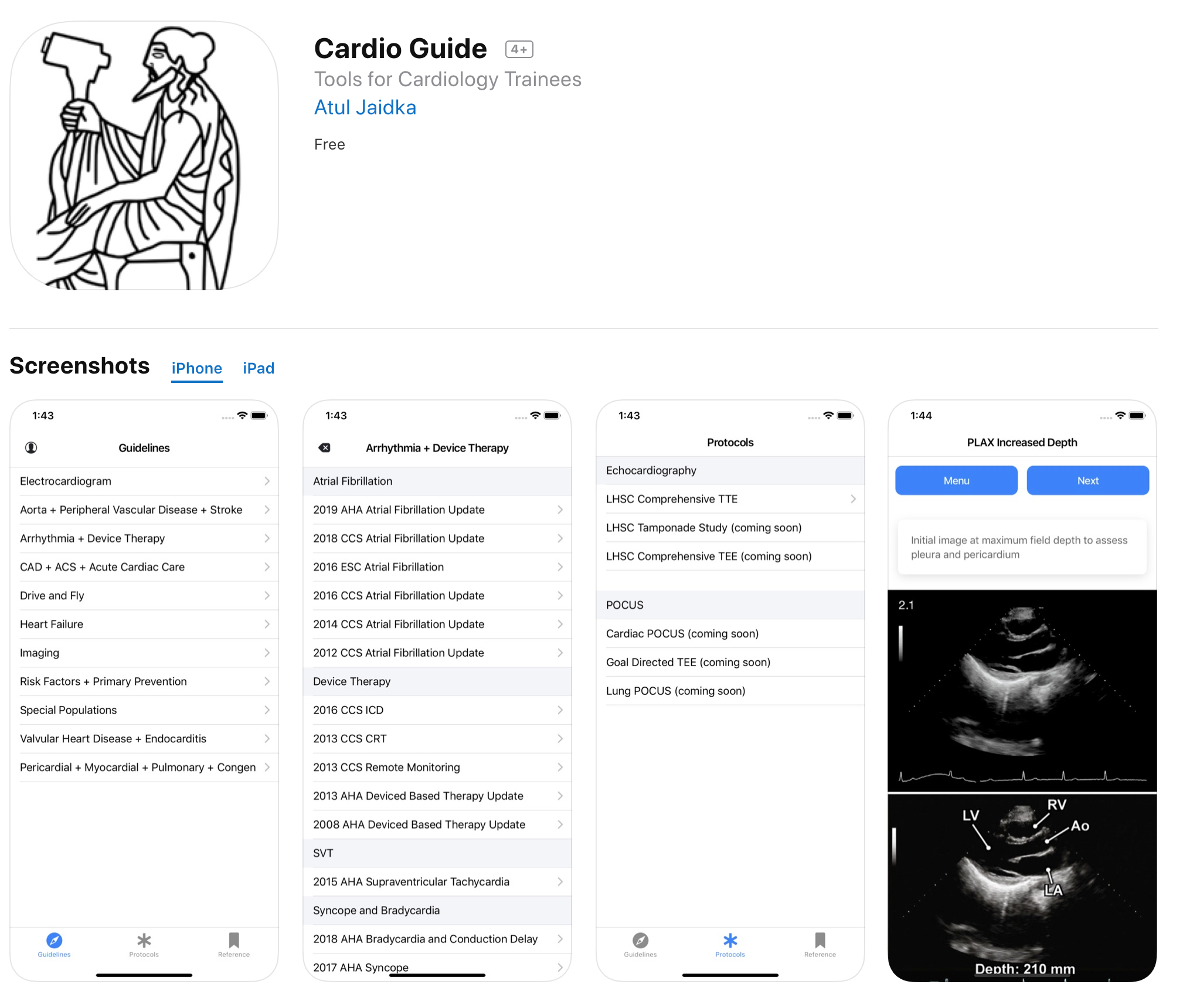 Cardio Guide 4+
Tools for Cardiology Trainees
Atul Jaidka

Free

Screenshots iPhone iPad

1:43

Guidelines

Electrocardiogram
Aorta + Peripheral Vascular Disease + Stroke
Arrhythmia + Device Therapy
CAD + ACS + Acute Cardiac Care
Drive and Fly
Heart Failure
Imaging
Risk Factors + Primary Prevention
Special Populations
Valvular Heart Disease + Endocarditis
Pericardial + Myocardial + Pulmonary + Congen

Guidelines Protocols Reference

1:43

Arrhythmia + Device Therapy

Atrial Fibrillation
2019 AHA Atrial Fibrillation Update
2018 CCS Atrial Fibrillation Update
2016 ESC Atrial Fibrillation
2016 CCS Atrial Fibrillation Update
2014 CCS Atrial Fibrillation Update
2012 CCS Atrial Fibrillation Update
Device Therapy
2016 CCS ICD
2013 CCS CRT
2013 CCS Remote Monitoring
2013 AHA Deviced Based Therapy Update
2008 AHA Deviced Based Therapy Update
SVT
2015 AHA Supraventricular Tachycardia
Syncope and Bradycardia
2018 AHA Bradycardia and Conduction Delay
2017 AHA Syncope

1:43

Protocols

Echocardiography
LHSC Comprehensive TTE
LHSC Tamponade Study (coming soon)
LHSC Comprehensive TEE (coming soon)
POCUS
Cardiac POCUS (coming soon)
Goal Directed TEE (coming soon)
Lung POCUS (coming soon)

Guidelines Protocols Reference

1:44

PLAX Increased Depth

Menu Next

Initial image at maximum field depth to assess pleura and pericardium

2.1

LV RV Ao LA

Depth: 210 mm